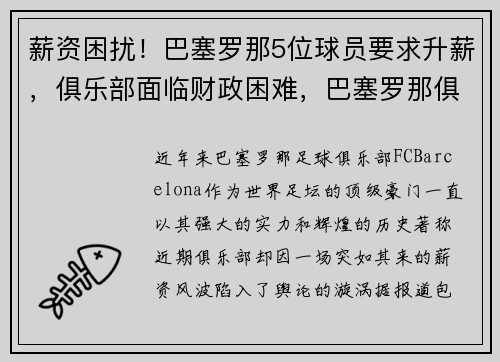 薪资困扰！巴塞罗那5位球员要求升薪，俱乐部面临财政困难，巴塞罗那俱

近年来巴塞罗那足球俱乐部FCBarcelona作为世界足坛的顶级豪门一直以其强大的实力和辉煌的历史著称近期俱乐部却因一场突如其来的薪资风波陷入了舆论的漩涡据报道包